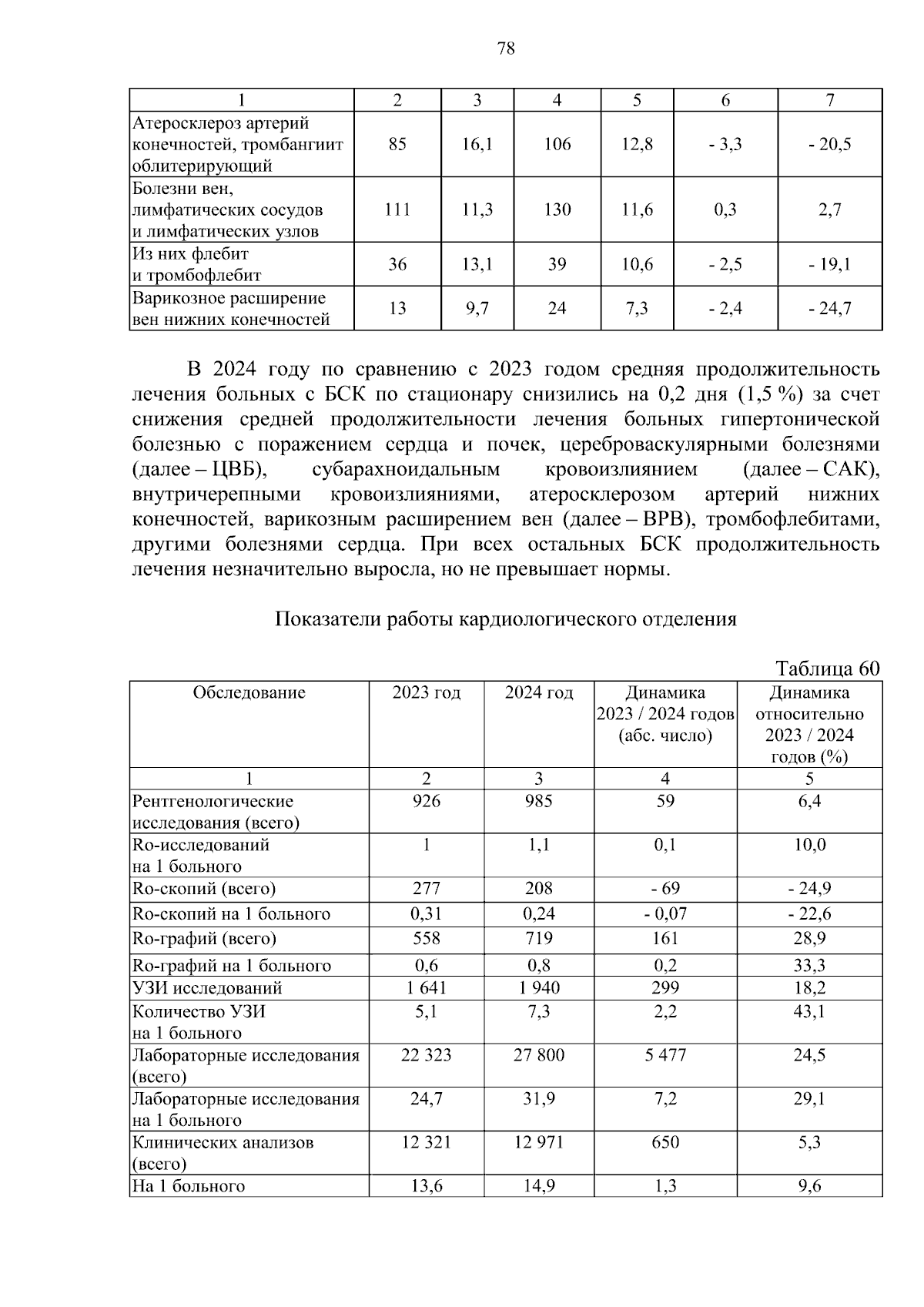 78

| 1 | 2 | 3 | 4 | 5 | 6 | 7 |
|---|---|---|---|---|---|---|
| Атеросклероз артерий конечностей, тромбангиит облитерирующий | 85 | 16,1 | 106 | 12,8 | - 3,3 | - 20,5 |
| Болезни вен, лимфатических сосудов и лимфатических узлов | 111 | 11,3 | 130 | 11,6 | 0,3 | 2,7 |
| Из них флебит и тромбофлебит | 36 | 13,1 | 39 | 10,6 | - 2,5 | - 19,1 |
| Варикозное расширение вен нижних конечностей | 13 | 9,7 | 24 | 7,3 | - 2,4 | - 24,7 |

В 2024 году по сравнению с 2023 годом средняя продолжительность лечения больных с БСК по стационару снизились на 0,2 дня (1,5 %) за счет снижения средней продолжительности лечения больных гипертонической болезнью с поражением сердца и почек, цереброваскулярными болезнями (далее – ЦВБ), субарахноидальным кровоизлиянием (далее – САК), внутричерепными кровоизлияниями, атеросклерозом артерий нижних конечностей, варикозным расширением вен (далее – ВРВ), тромбофлебитами, другими болезнями сердца. При всех остальных БСК продолжительность лечения незначительно выросла, но не превышает нормы.

Показатели работы кардиологического отделения

Таблица 60

| Обследование | 2023 год | 2024 год | Динамика 2023 / 2024 годов (абс. число) | Динамика относительно 2023 / 2024 годов (%) |
|---|---|---|---|---|
| 1 | 2 | 3 | 4 | 5 |
| Рентгенологические исследования (всего) | 926 | 985 | 59 | 6,4 |
| Ro-исследований на 1 больного | 1 | 1,1 | 0,1 | 10,0 |
| Ro-скопий (всего) | 277 | 208 | - 69 | - 24,9 |
| Ro-скопий на 1 больного | 0,31 | 0,24 | - 0,07 | - 22,6 |
| Ro-графий (всего) | 558 | 719 | 161 | 28,9 |
| Ro-графий на 1 больного | 0,6 | 0,8 | 0,2 | 33,3 |
| УЗИ исследований | 1 641 | 1 940 | 299 | 18,2 |
| Количество УЗИ на 1 больного | 5,1 | 7,3 | 2,2 | 43,1 |
| Лабораторные исследования (всего) | 22 323 | 27 800 | 5 477 | 24,5 |
| Лабораторные исследования на 1 больного | 24,7 | 31,9 | 7,2 | 29,1 |
| Клинических анализов (всего) | 12 321 | 12 971 | 650 | 5,3 |
| На 1 больного | 13,6 | 14,9 | 1,3 | 9,6 |